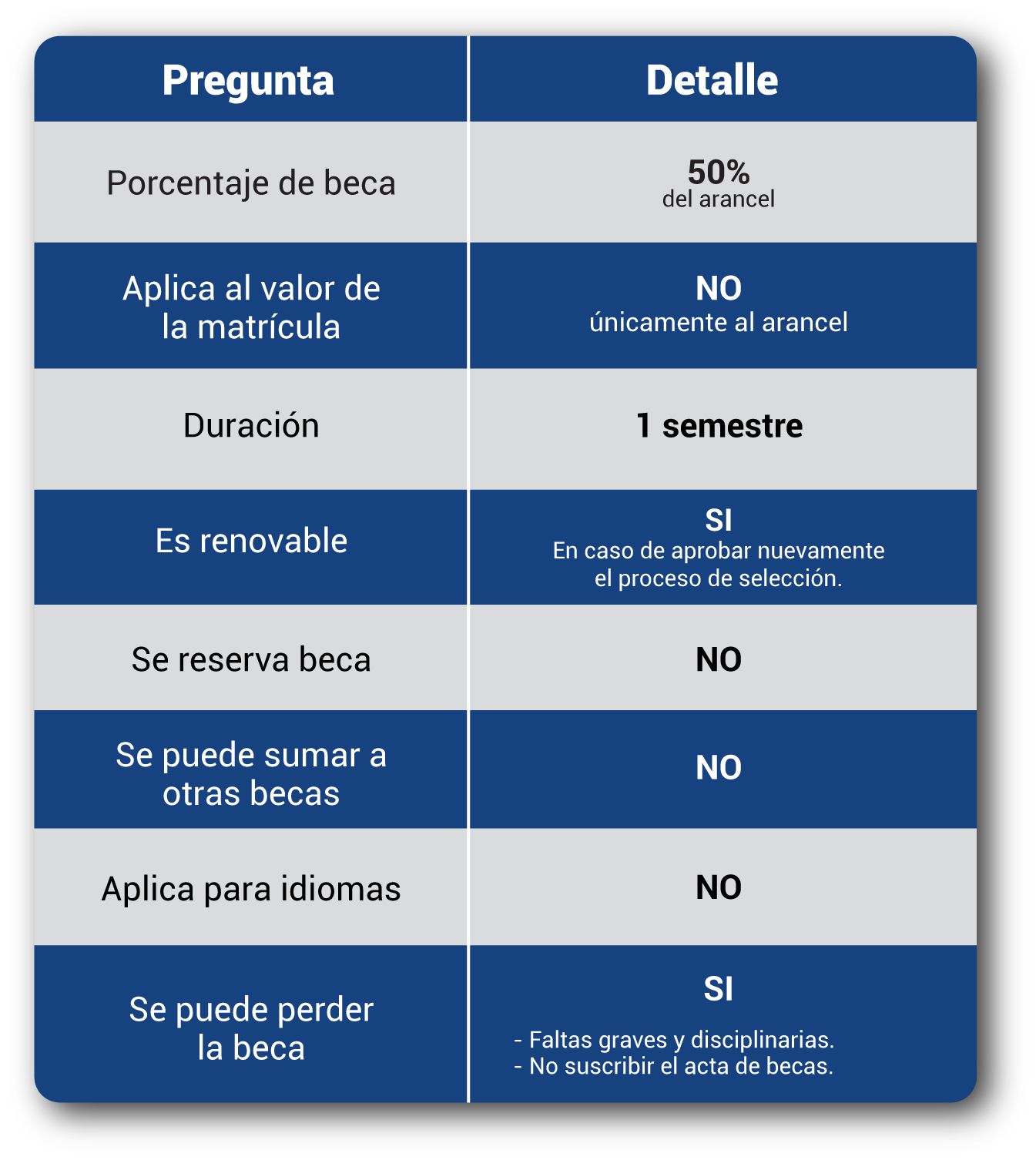 | Pregunta | Detalle |
|---|---|
| Porcentaje de beca | 50% del arancel |
| Aplica al valor de la matrícula | NO únicamente al arancel |
| Duración | 1 semestre |
| Es renovable | SI En caso de aprobar nuevamente el proceso de selección. |
| Se reserva beca | NO |
| Se puede sumar a otras becas | NO |
| Aplica para idiomas | NO |
| Se puede perder la beca | SI - Faltas graves y disciplinarias. - No suscribir el acta de becas. |